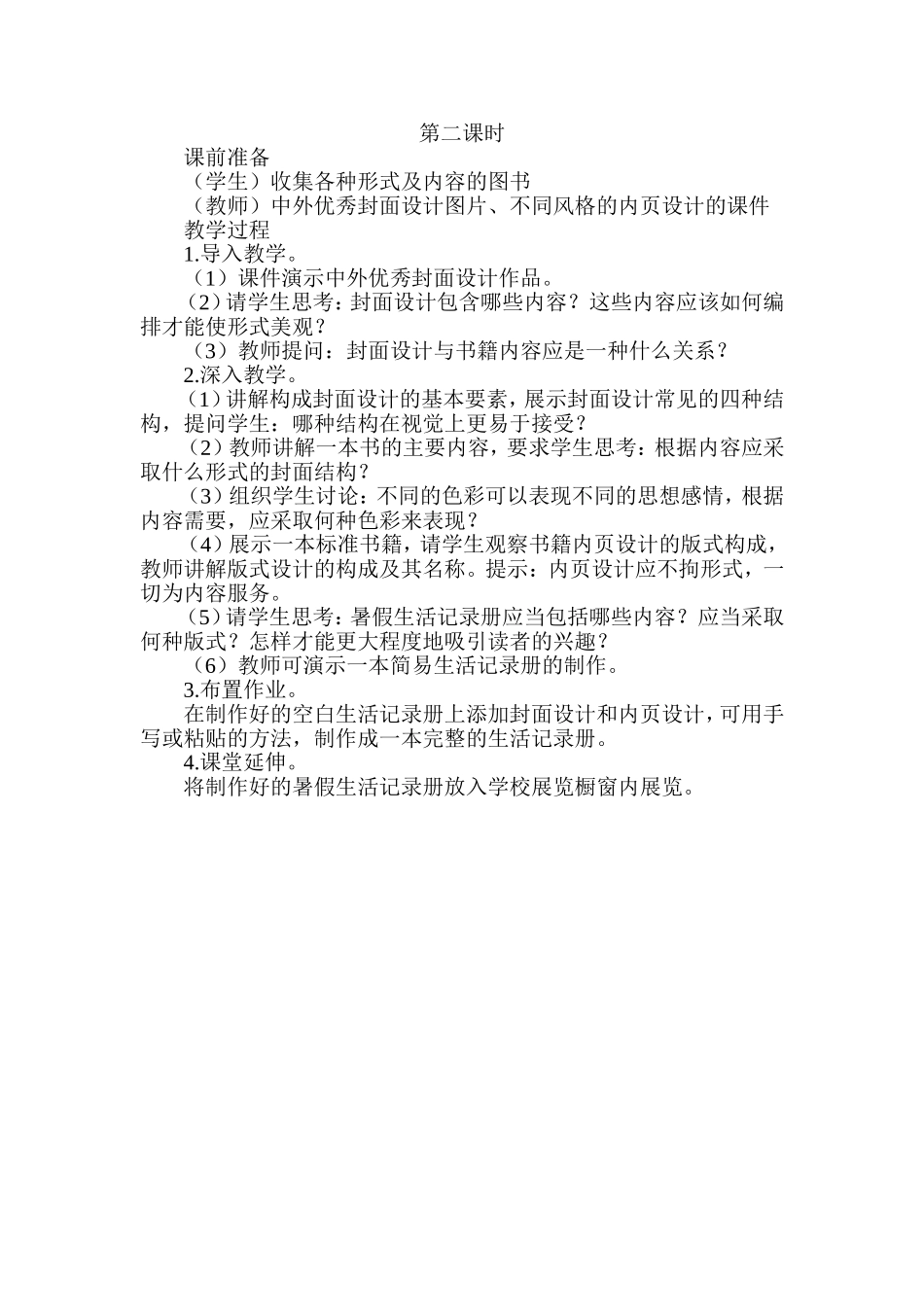 第二课时

课前准备

（学生）收集各种形式及内容的图书

（教师）中外优秀封面设计图片、不同风格的内页设计的课件

教学过程

1.导入教学。

（1）课件演示中外优秀封面设计作品。

（2）请学生思考：封面设计包含哪些内容？这些内容应该如何编排才能使形式美观？

（3）教师提问：封面设计与书籍内容应是一种什么关系？

2.深入教学。

（1）讲解构成封面设计的基本要素，展示封面设计常见的四种结构，提问学生：哪种结构在视觉上更易于接受？

（2）教师讲解一本书的主要内容，要求学生思考：根据内容应采取什么形式的封面结构？

（3）组织学生讨论：不同的色彩可以表现不同的思想感情，根据内容需要，应采取何种色彩来表现？

（4）展示一本标准书籍，请学生观察书籍内页设计的版式构成，教师讲解版式设计的构成及其名称。提示：内页设计应不拘形式，一切为内容服务。

（5）请学生思考：暑假生活记录册应当包括哪些内容？应当采取何种版式？怎样才能更大程度地吸引读者的兴趣？

（6）教师可演示一本简易生活记录册的制作。

3.布置作业。

在制作好的空白生活记录册上添加封面设计和内页设计，可用手写或粘贴的方法，制作成一本完整的生活记录册。

4.课堂延伸。

将制作好的暑假生活记录册放入学校展览橱窗内展览。